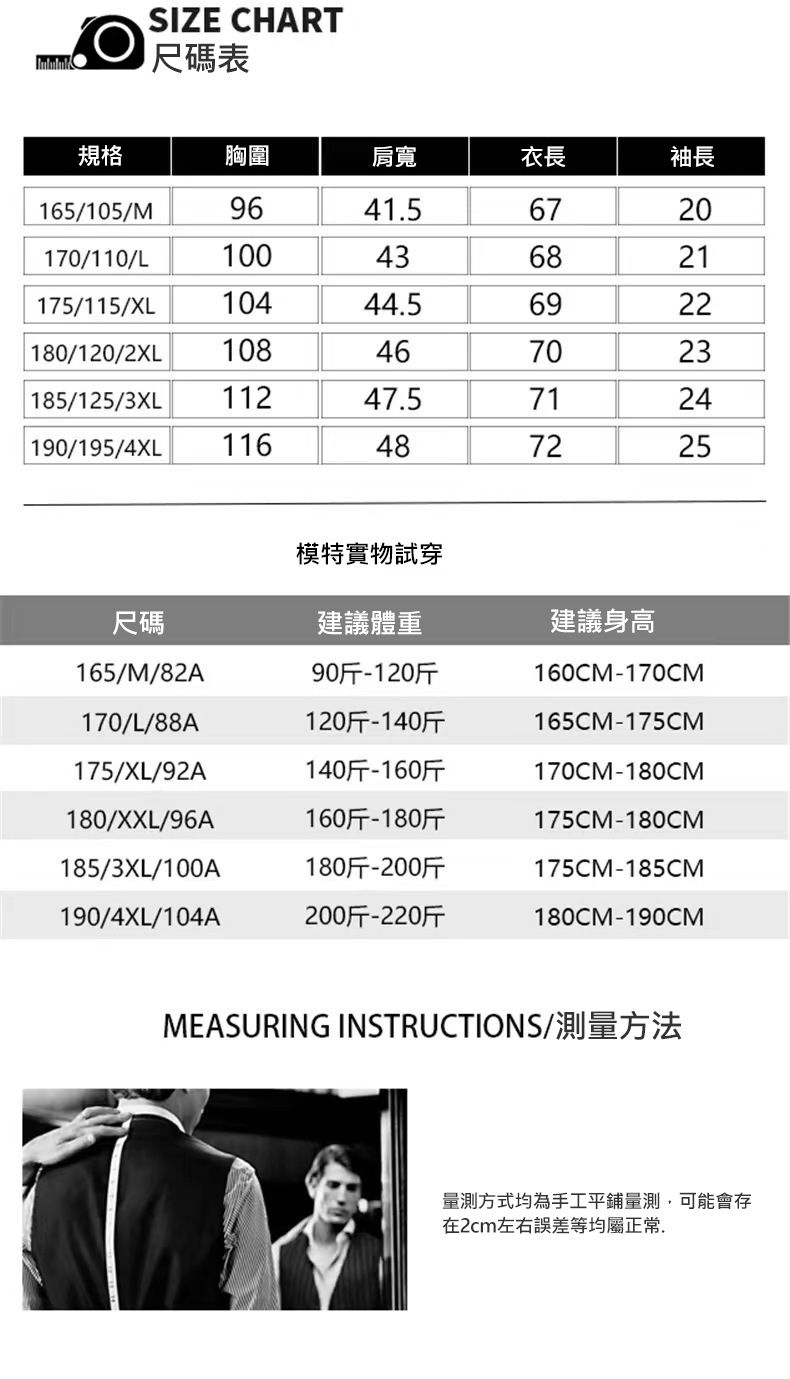 SIZE CHART
尺碼表

| 規格 | 胸圍 | 肩寬 | 衣長 | 袖長 |
|---|---|---|---|---|
| 165/105/M | 96 | 41.5 | 67 | 20 |
| 170/110/L | 100 | 43 | 68 | 21 |
| 175/115/XL | 104 | 44.5 | 69 | 22 |
| 180/120/2XL | 108 | 46 | 70 | 23 |
| 185/125/3XL | 112 | 47.5 | 71 | 24 |
| 190/195/4XL | 116 | 48 | 72 | 25 |

模特實物試穿

| 尺碼 | 建議體重 | 建議身高 |
|---|---|---|
| 165/M/82A | 90斤-120斤 | 160CM-170CM |
| 170/L/88A | 120斤-140斤 | 165CM-175CM |
| 175/XL/92A | 140斤-160斤 | 170CM-180CM |
| 180/XXL/96A | 160斤-180斤 | 175CM-180CM |
| 185/3XL/100A | 180斤-200斤 | 175CM-185CM |
| 190/4XL/104A | 200斤-220斤 | 180CM-190CM |

MEASURING INSTRUCTIONS/測量方法

量測方式均為手工平鋪量測，可能會存在2cm左右誤差等均屬正常.